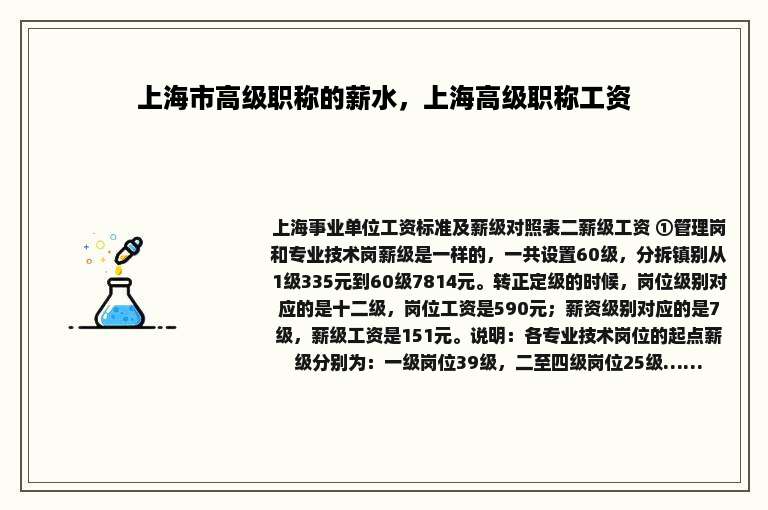 上海市高级职称的薪水，上海高级职称工资

上海事业单位工资标准及薪级对照表二薪级工资 ①管理岗和专业技术岗薪级是一样的，一共设置60级，分拆镇别从1级335元到60级7814元。转正定级的时候，岗位级别对应的是十二级，岗位工资是590元；薪资级别对应的是7级，薪级工资是151元。说明：各专业技术岗位的起点薪级分别为：一级岗位39级，二至四级岗位25级......